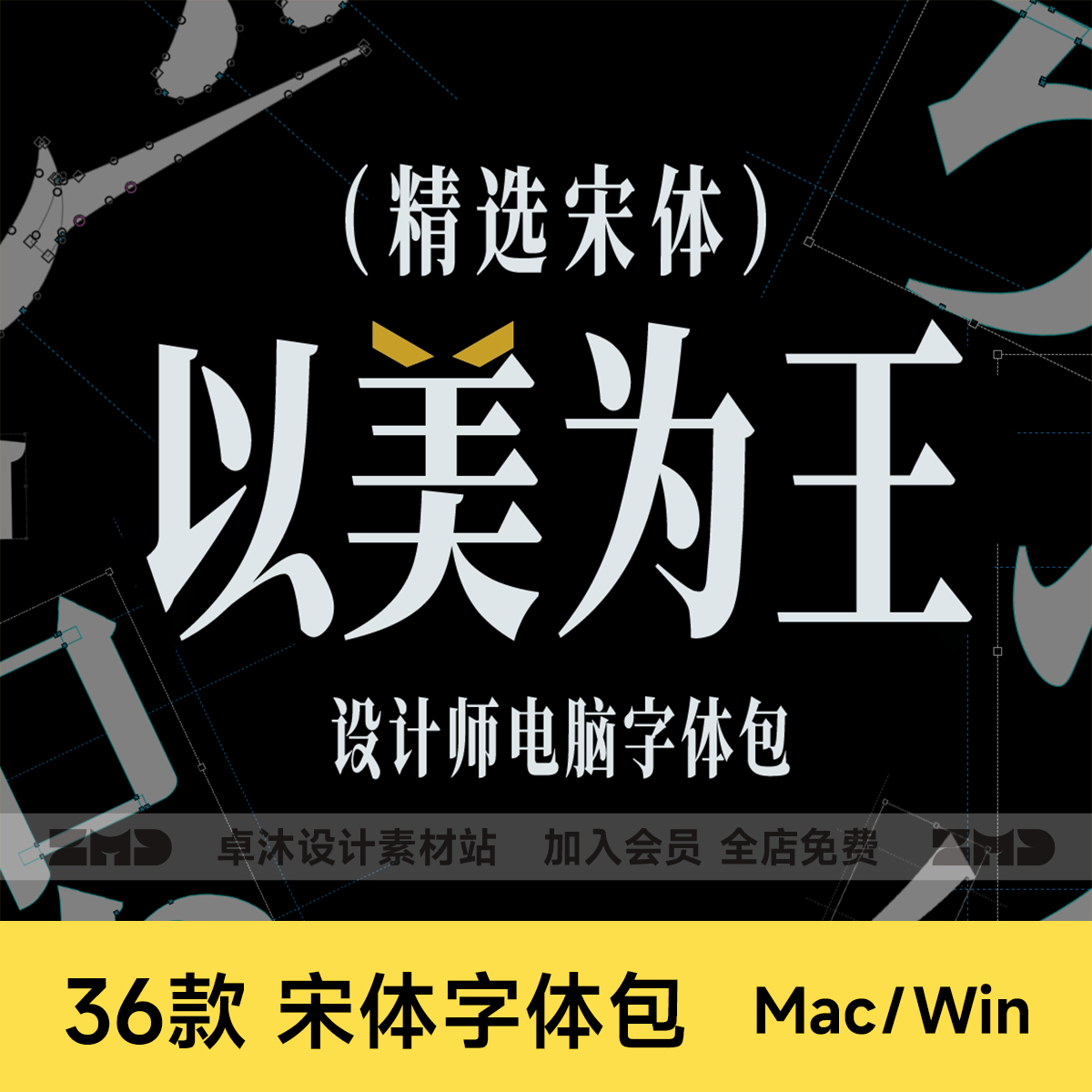 （精选宋体）

以美为王

设计师电脑字体包

ZMD 卓沐设计素材站 加入会员 全店免费 ZMD

36款 宋体字体包 Mac/Win